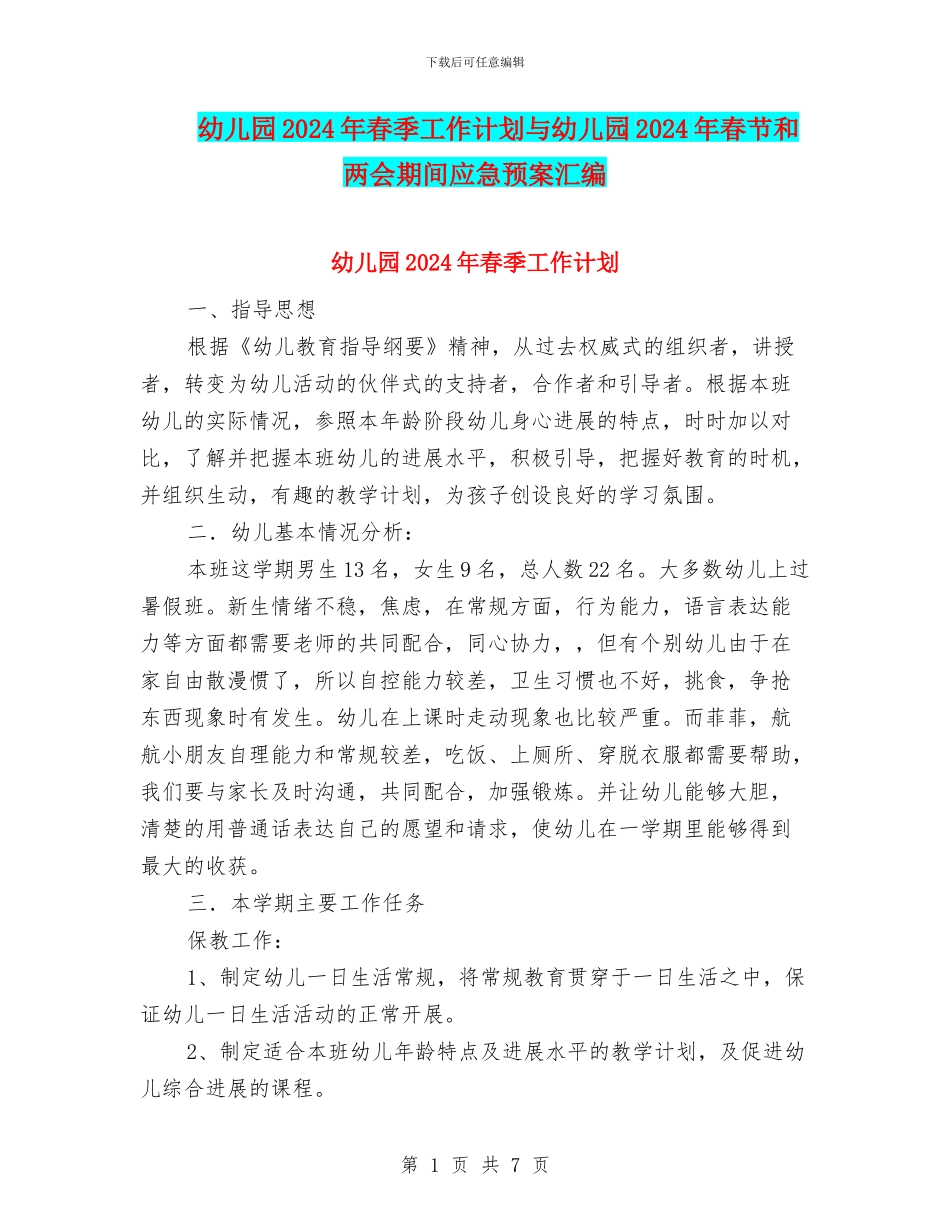 下载后可任意编辑

幼儿园2024年春季工作计划与幼儿园2024年春节和两会期间应急预案汇编

幼儿园2024年春季工作计划

一、指导思想

根据《幼儿教育指导纲要》精神，从过去权威式的组织者，讲授者，转变为幼儿活动的伙伴式的支持者，合作者和引导者。根据本班幼儿的实际情况，参照本年龄阶段幼儿身心进展的特点，时时加以对比，了解并把握本班幼儿的进展水平，积极引导，把握好教育的时机，并组织生动，有趣的教学计划，为孩子创设良好的学习氛围。

二．幼儿基本情况分析：

本班这学期男生13名，女生9名，总人数22名。大多数幼儿上过暑假班。新生情绪不稳，焦虑，在常规方面，行为能力，语言表达能力等方面都需要老师的共同配合，同心协力，，但有个别幼儿由于在家自由散漫惯了，所以自控能力较差，卫生习惯也不好，挑食，争抢东西现象时有发生。幼儿在上课时走动现象也比较严重。而菲菲，航航小朋友自理能力和常规较差，吃饭、上厕所、穿脱衣服都需要帮助，我们要与家长及时沟通，共同配合，加强锻炼。并让幼儿能够大胆，清楚的用普通话表达自己的愿望和请求，使幼儿在一学期里能够得到最大的收获。

三．本学期主要工作任务

保教工作：

1、制定幼儿一日生活常规，将常规教育贯穿于一日生活之中，保证幼儿一日生活活动的正常开展。

2、制定适合本班幼儿年龄特点及进展水平的教学计划，及促进幼儿综合进展的课程。

第 1 页 共 7 页